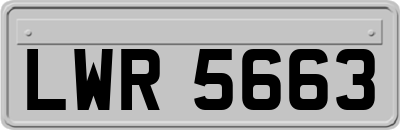 LWR 5663